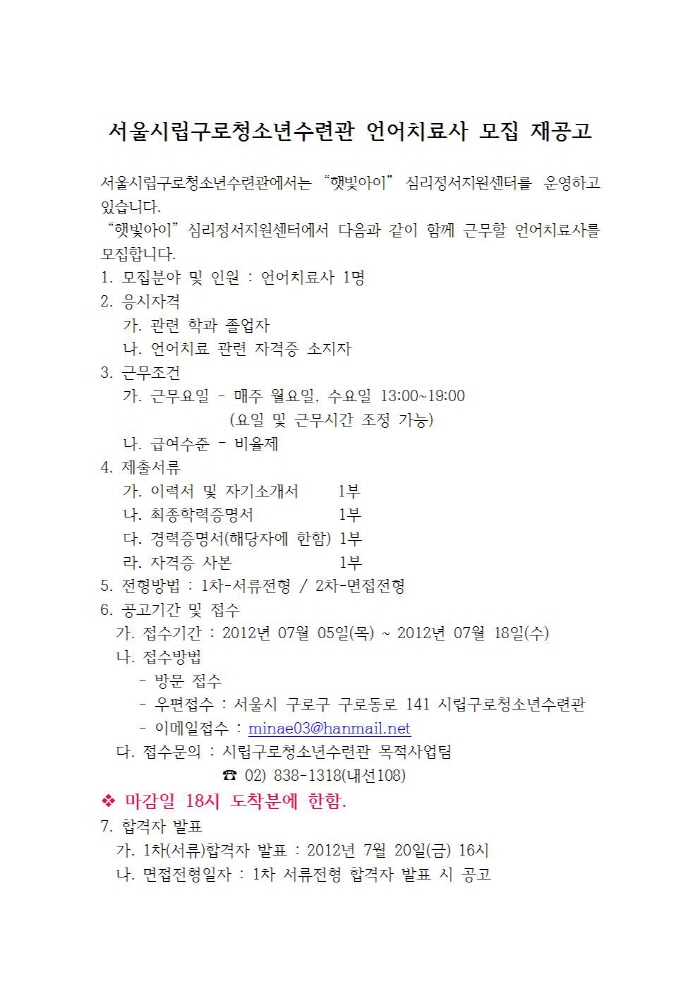 서울시립구로청소년수련관 언어치료사 모집 재공고

서울시립구로청소년수련관에서는 "햇빛아이" 심리정서지원센터를 운영하고 있습니다.
"햇빛아이" 심리정서지원센터에서 다음과 같이 함께 근무할 언어치료사를 모집합니다.

1. 모집분야 및 인원 : 언어치료사 1명
2. 응시자격
가. 관련 학과 졸업자
나. 언어치료 관련 자격증 소지자
3. 근무조건
가. 근무요일 - 매주 월요일, 수요일 13:00~19:00
(요일 및 근무시간 조정 가능)
나. 급여수준 - 비율제
4. 제출서류
가. 이력서 및 자기소개서 1부
나. 최종학력증명서 1부
다. 경력증명서(해당자에 한함) 1부
라. 자격증 사본 1부
5. 전형방법 : 1차-서류전형 / 2차-면접전형
6. 공고기간 및 접수
가. 접수기간 : 2012년 07월 05일(목) ~ 2012년 07월 18일(수)
나. 접수방법
- 방문 접수
- 우편접수 : 서울시 구로구 구로동로 141 시립구로청소년수련관
- 이메일접수 : minae03@hanmail.net
다. 접수문의 : 시립구로청소년수련관 목적사업팀
☎ 02) 838-1318(내선108)
❖ 마감일 18시 도착분에 한함.
7. 합격자 발표
가. 1차(서류)합격자 발표 : 2012년 7월 20일(금) 16시
나. 면접전형일자 : 1차 서류전형 합격자 발표 시 공고